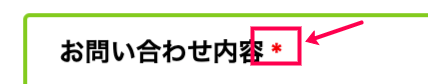 お問い合わせ内容 *